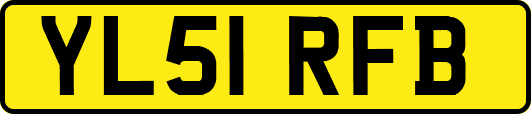 YL51 RFB